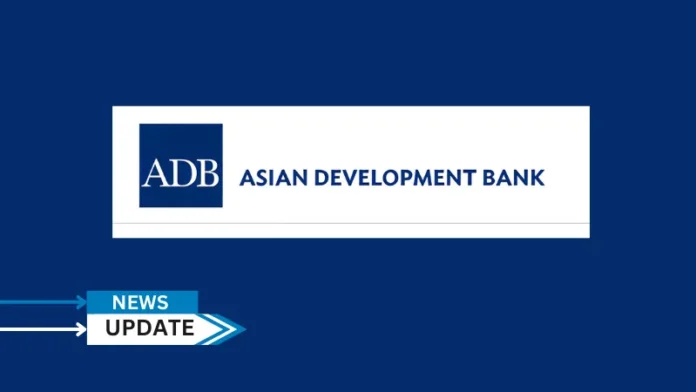 ADB ASIAN DEVELOPMENT BANK

NEWS
UPDATE